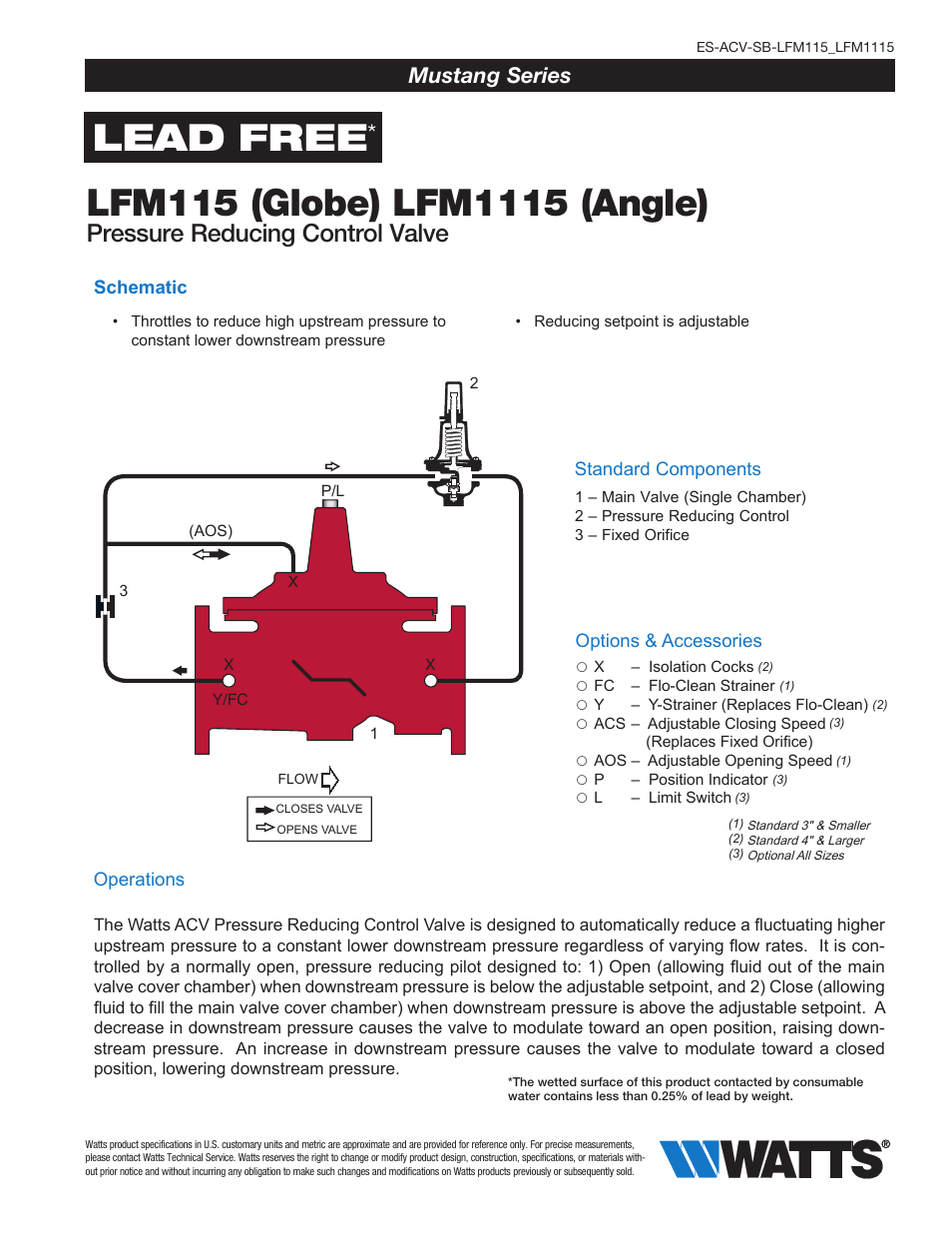 ES-ACV-SB-LFM115_LFM1115

Mustang Series

LEAD FREE*

LFM115 (Globe) LFM1115 (Angle)
Pressure Reducing Control Valve

Schematic

• Throttles to reduce high upstream pressure to constant lower downstream pressure

• Reducing setpoint is adjustable

2
P/L
(AOS)
3
X
X
X
Y/FC
1
FLOW
CLOSES VALVE
OPENS VALVE

Standard Components
1 – Main Valve (Single Chamber)
2 – Pressure Reducing Control
3 – Fixed Orifice

Options & Accessories
○ X – Isolation Cocks (2)
○ FC – Flo-Clean Strainer (1)
○ Y – Y-Strainer (Replaces Flo-Clean) (2)
○ ACS – Adjustable Closing Speed (3) (Replaces Fixed Orifice)
○ AOS – Adjustable Opening Speed (1)
○ P – Position Indicator (3)
○ L – Limit Switch (3)

(1) Standard 3" & Smaller
(2) Standard 4" & Larger
(3) Optional All Sizes

Operations

The Watts ACV Pressure Reducing Control Valve is designed to automatically reduce a fluctuating higher upstream pressure to a constant lower downstream pressure regardless of varying flow rates. It is controlled by a normally open, pressure reducing pilot designed to: 1) Open (allowing fluid out of the main valve cover chamber) when downstream pressure is below the adjustable setpoint, and 2) Close (allowing fluid to fill the main valve cover chamber) when downstream pressure is above the adjustable setpoint. A decrease in downstream pressure causes the valve to modulate toward an open position, raising downstream pressure. An increase in downstream pressure causes the valve to modulate toward a closed position, lowering downstream pressure.

*The wetted surface of this product contacted by consumable water contains less than 0.25% of lead by weight.

Watts product specifications in U.S. customary units and metric are approximate and are provided for reference only. For precise measurements, please contact Watts Technical Service. Watts reserves the right to change or modify product design, construction, specifications, or materials without prior notice and without incurring any obligation to make such changes and modifications on Watts products previously or subsequently sold.

WATTS®